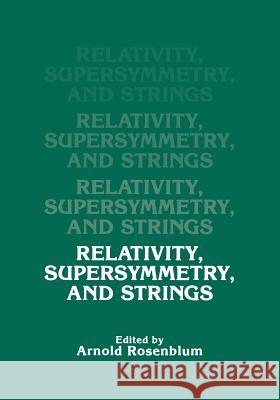 RELATIVITY, SUPERSYMMETRY, AND STRINGS

RELATIVITY, SUPERSYMMETRY, AND STRINGS

RELATIVITY, SUPERSYMMETRY, AND STRINGS

RELATIVITY, SUPERSYMMETRY, AND STRINGS

Edited by
Arnold Rosenblum

Kraina Książek